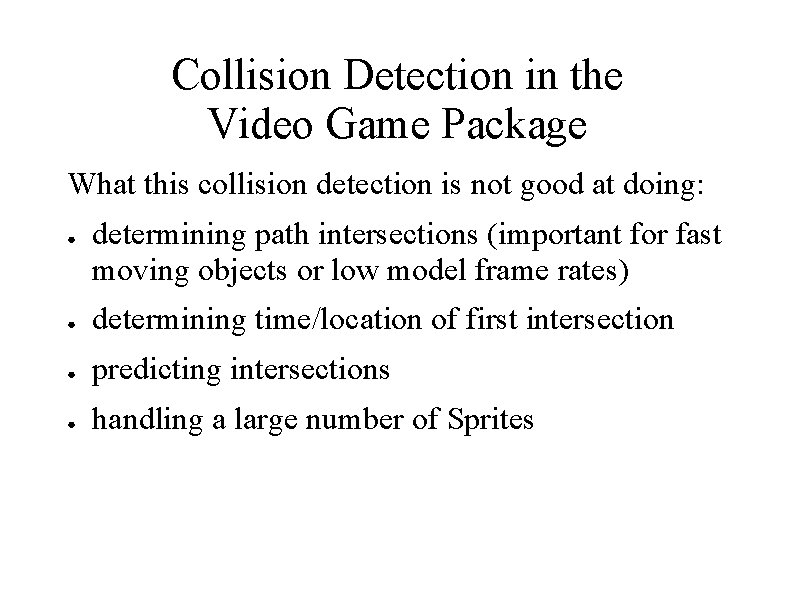 Collision Detection in the
Video Game Package

What this collision detection is not good at doing:

• determining path intersections (important for fast moving objects or low model frame rates)
• determining time/location of first intersection
• predicting intersections
• handling a large number of Sprites